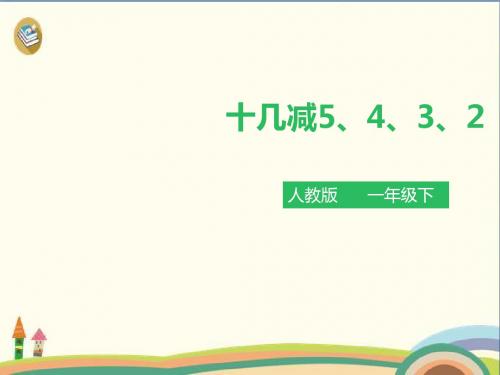 十几减5、4、3、2

人教版　一年级下